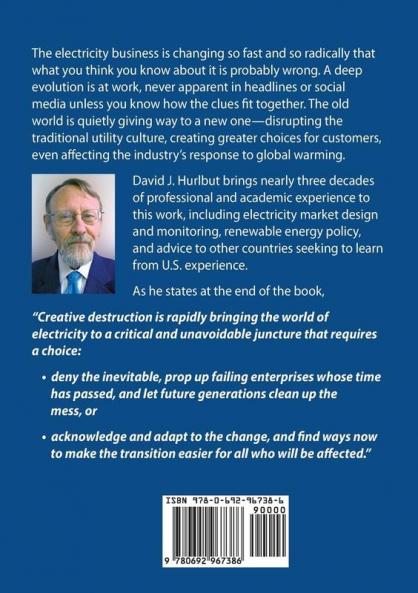 The electricity business is changing so fast and so radically that what you think you know about it is probably wrong. A deep evolution is at work, never apparent in headlines or social media unless you know how the clues fit together. The old world is quietly giving way to a new one—disrupting the traditional utility culture, creating greater choices for customers, even affecting the industry's response to global warming.

David J. Hurlbut brings nearly three decades of professional and academic experience to this work, including electricity market design and monitoring, renewable energy policy, and advice to other countries seeking to learn from U.S. experience.

As he states at the end of the book,

"Creative destruction is rapidly bringing the world of electricity to a critical and unavoidable juncture that requires a choice:

• deny the inevitable, prop up failing enterprises whose time has passed, and let future generations clean up the mess, or

• acknowledge and adapt to the change, and find ways now to make the transition easier for all who will be affected."

ISBN 978-0-692-96738-6
90000
9 780692 967386